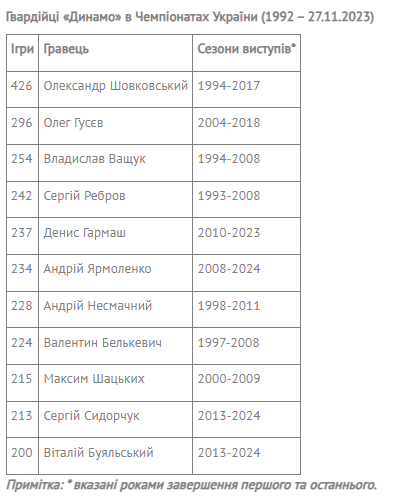 Гвардійці «Динамо» в Чемпіонатах України (1992 – 27.11.2023)

| Ігри | Гравець | Сезони виступів* |
|---|---|---|
| 426 | Олександр Шовковський | 1994-2017 |
| 296 | Олег Гусєв | 2004-2018 |
| 254 | Владислав Ващук | 1994-2008 |
| 242 | Сергій Ребров | 1993-2008 |
| 237 | Денис Гармаш | 2010-2023 |
| 234 | Андрій Ярмоленко | 2008-2024 |
| 228 | Андрій Несмачний | 1998-2011 |
| 224 | Валентин Белькевич | 1997-2008 |
| 215 | Максим Шацьких | 2000-2009 |
| 213 | Сергій Сидорчук | 2013-2024 |
| 200 | Віталій Буяльський | 2013-2024 |

Примітка: * вказані роками завершення першого та останнього.